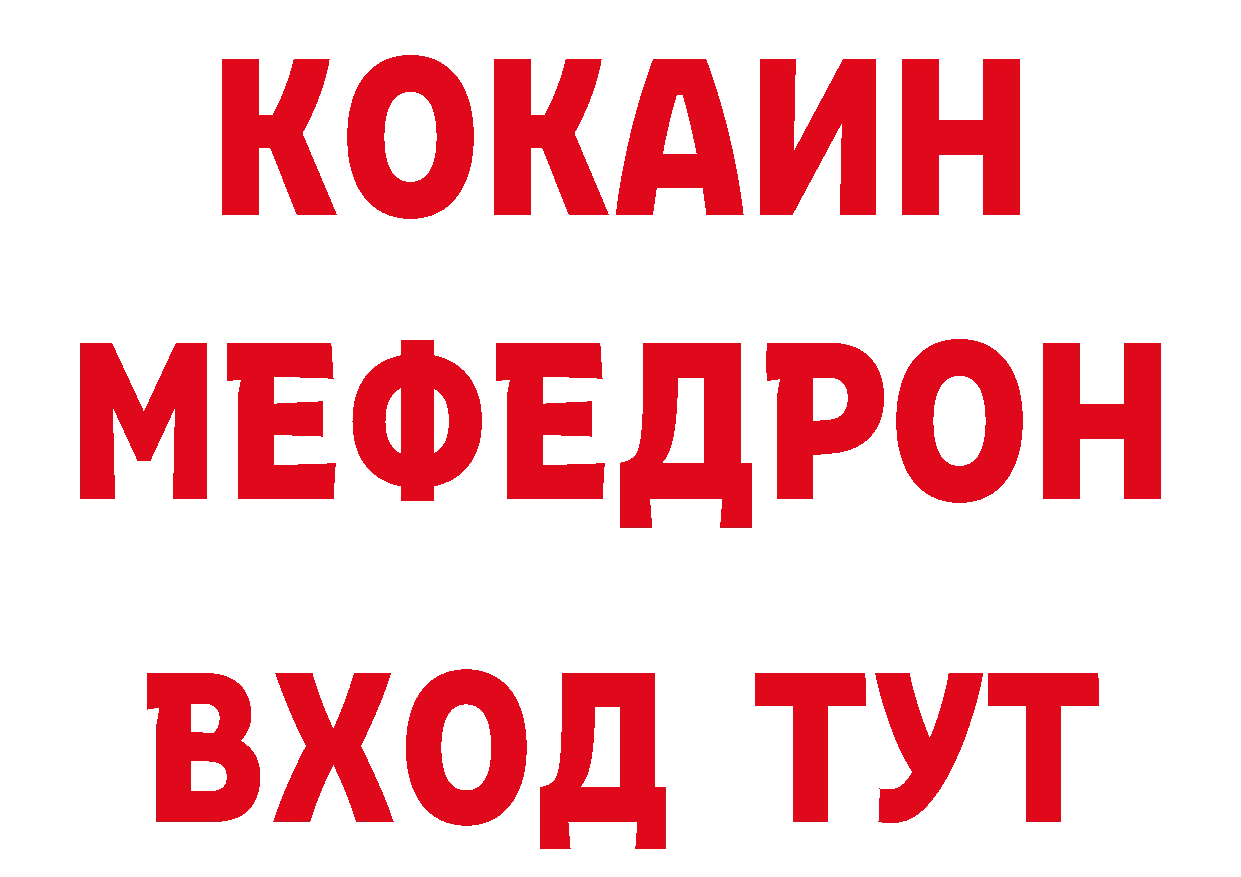 КОКАИН
МЕФЕДРОН
ВХОД ТУТ